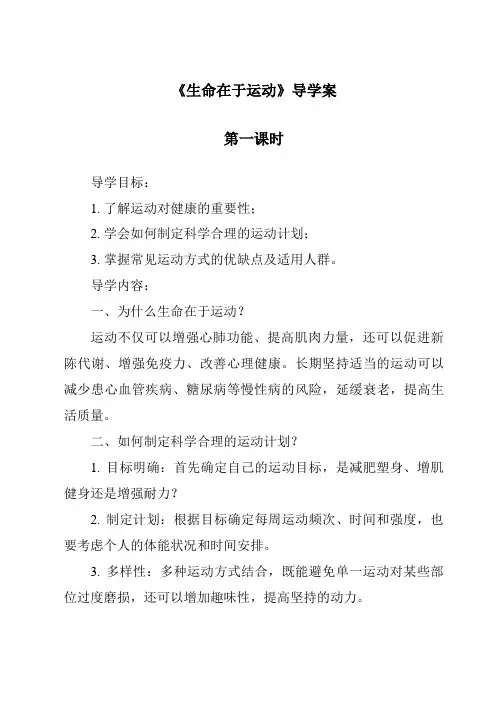 《生命在于运动》导学案

第一课时

导学目标：

1. 了解运动对健康的重要性；

2. 学会如何制定科学合理的运动计划；

3. 掌握常见运动方式的优缺点及适用人群。

导学内容：

一、为什么生命在于运动？

运动不仅可以增强心肺功能、提高肌肉力量，还可以促进新陈代谢、增强免疫力、改善心理健康。长期坚持适当的运动可以减少患心血管疾病、糖尿病等慢性病的风险，延缓衰老，提高生活质量。

二、如何制定科学合理的运动计划？

1. 目标明确：首先确定自己的运动目标，是减肥塑身、增肌健身还是增强耐力？

2. 制定计划：根据目标确定每周运动频次、时间和强度，也要考虑个人的体能状况和时间安排。

3. 多样性：多种运动方式结合，既能避免单一运动对某些部位过度磨损，还可以增加趣味性，提高坚持的动力。